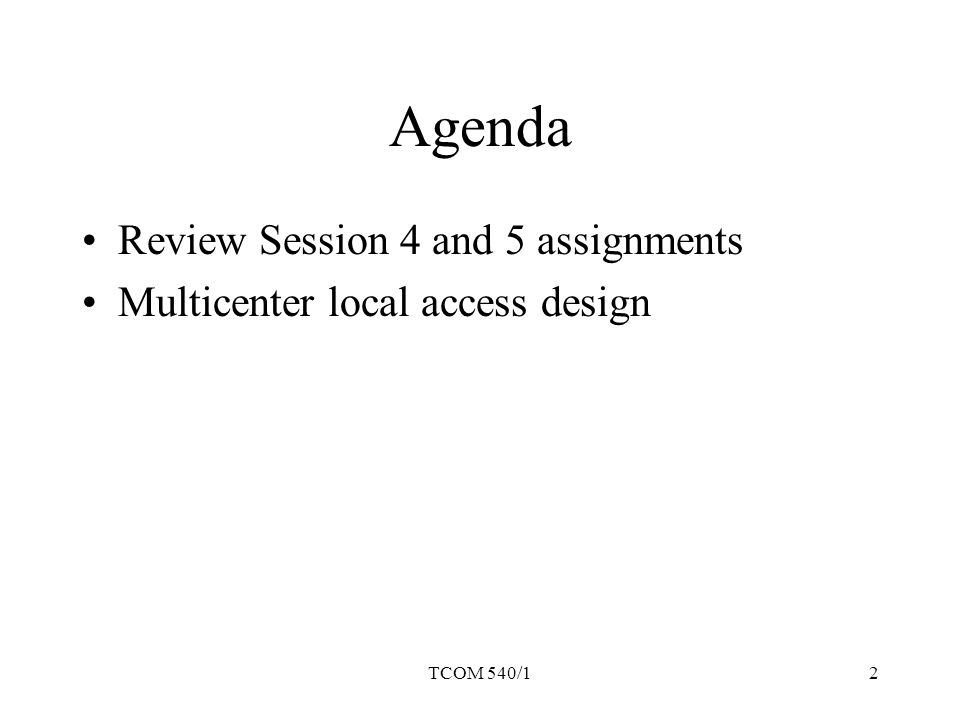 Agenda

• Review Session 4 and 5 assignments
• Multicenter local access design

TCOM 540/1

2